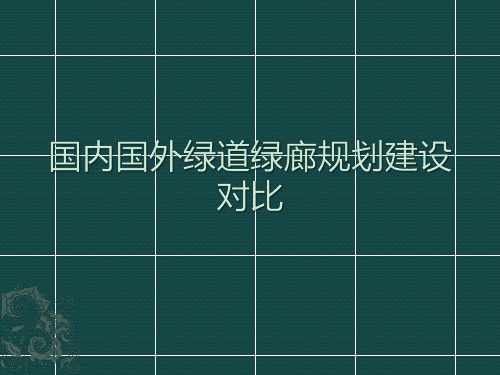 国内国外绿道绿廊规划建设对比